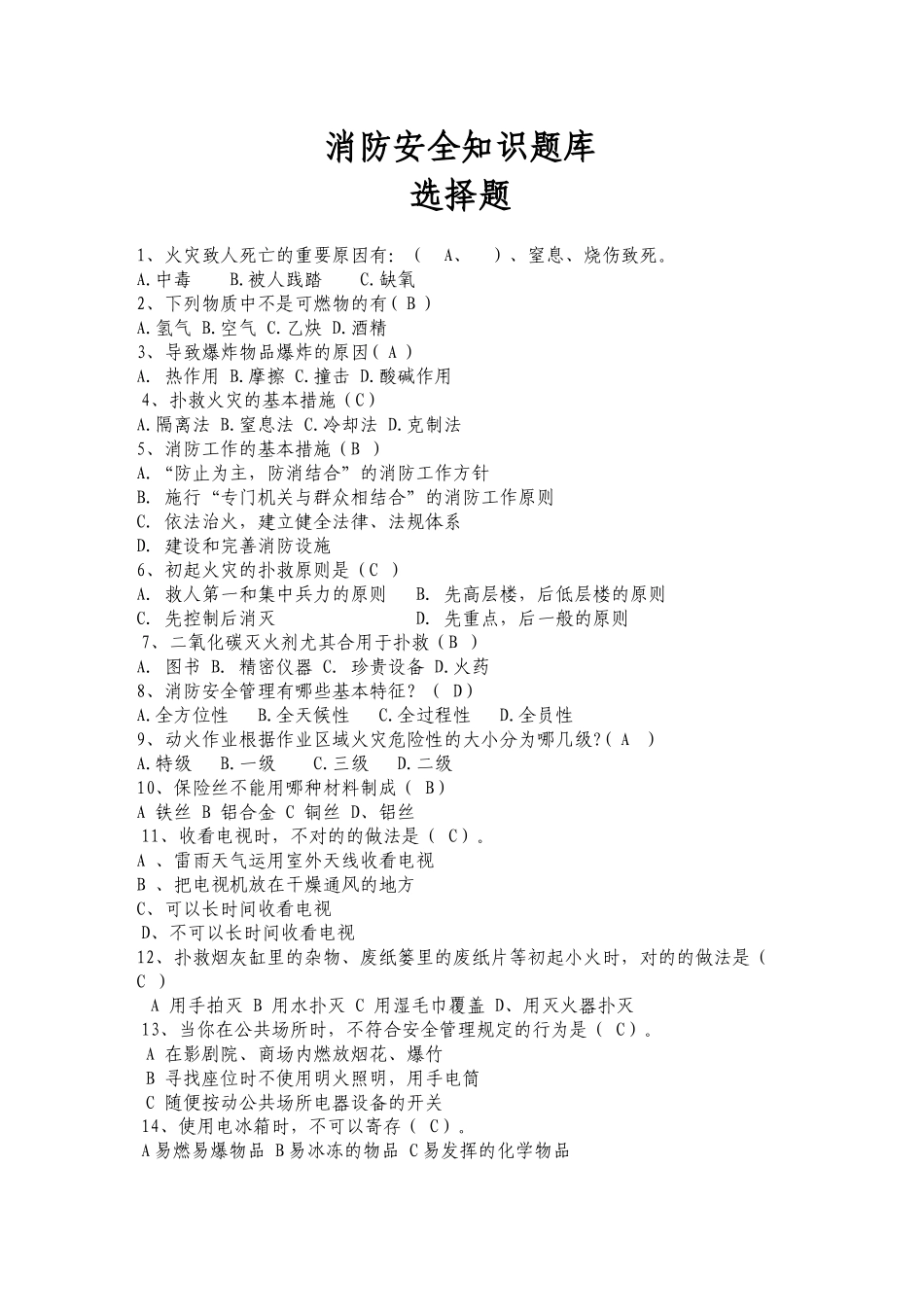 消防安全知识题库
选择题

1、火灾致人死亡的重要原因有：（ A、 ）、窒息、烧伤致死。
A.中毒 B.被人践踏 C.缺氧
2、下列物质中不是可燃物的有( B )
A.氢气 B.空气 C.乙炔 D.酒精
3、导致爆炸物品爆炸的原因( A )
A. 热作用 B.摩擦 C.撞击 D.酸碱作用
4、扑救火灾的基本措施（C）
A.隔离法 B.窒息法 C.冷却法 D.克制法
5、消防工作的基本措施（B ）
A.“防止为主，防消结合”的消防工作方针
B. 施行“专门机关与群众相结合”的消防工作原则
C. 依法治火，建立健全法律、法规体系
D. 建设和完善消防设施
6、初起火灾的扑救原则是（C ）
A. 救人第一和集中兵力的原则 B. 先高层楼，后低层楼的原则
C. 先控制后消灭 D. 先重点，后一般的原则
7、二氧化碳灭火剂尤其合用于扑救（B ）
A. 图书 B. 精密仪器 C. 珍贵设备 D.火药
8、消防安全管理有哪些基本特征？（ D）
A.全方位性 B.全天候性 C.全过程性 D.全员性
9、动火作业根据作业区域火灾危险性的大小分为哪几级?( A )
A.特级 B.一级 C.三级 D.二级
10、保险丝不能用哪种材料制成（ B）
A 铁丝 B 铝合金 C 铜丝 D、铝丝
11、收看电视时，不对的的做法是（ C）。
A 、雷雨天气运用室外天线收看电视
B 、把电视机放在干燥通风的地方
C、可以长时间收看电视
D、不可以长时间收看电视
12、扑救烟灰缸里的杂物、废纸篓里的废纸片等初起小火时，对的的做法是（ C ）
A 用手拍灭 B 用水扑灭 C 用湿毛巾覆盖 D、用灭火器扑灭
13、当你在公共场所时，不符合安全管理规定的行为是（ C）。
A 在影剧院、商场内燃放烟花、爆竹
B 寻找座位时不使用明火照明，用手电筒
C 随便按动公共场所电器设备的开关
14、使用电冰箱时，不可以寄存（ C）。
A易燃易爆物品 B易冰冻的物品 C易发挥的化学物品